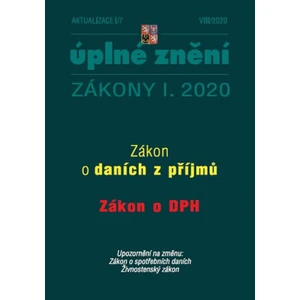 AKTUALIZACE I/7

VIII/2020

úplné znění

ZÁKONY I. 2020

Zákon
o daních z příjmů

Zákon o DPH

Upozornění na změnu:
Zákon o spotřebních daních
Živnostenský zákon